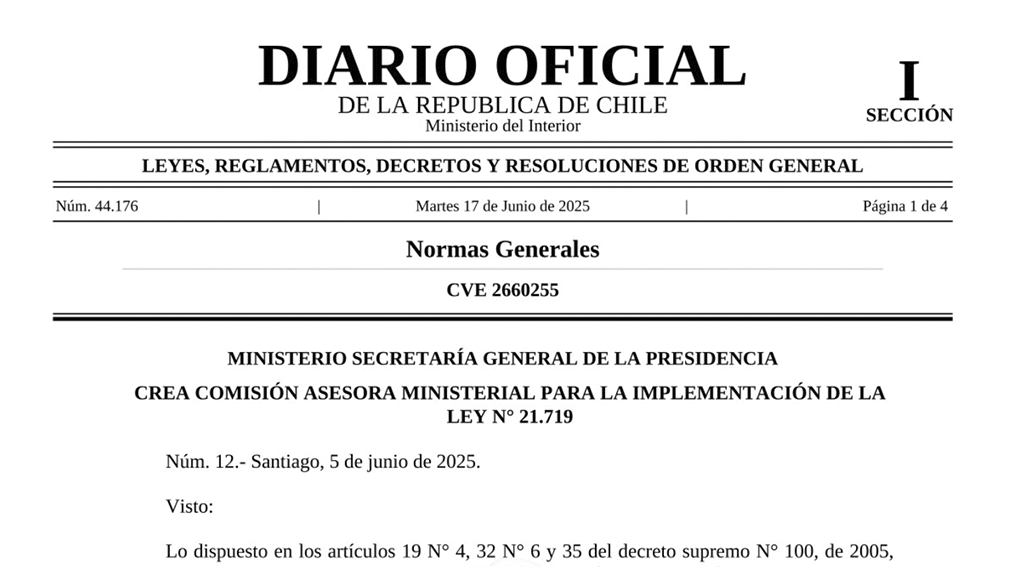 DIARIO OFICIAL
DE LA REPUBLICA DE CHILE
Ministerio del Interior

I
SECCIÓN

LEYES, REGLAMENTOS, DECRETOS Y RESOLUCIONES DE ORDEN GENERAL

Núm. 44.176 | Martes 17 de Junio de 2025 | Página 1 de 4

Normas Generales

CVE 2660255

MINISTERIO SECRETARÍA GENERAL DE LA PRESIDENCIA

CREA COMISIÓN ASESORA MINISTERIAL PARA LA IMPLEMENTACIÓN DE LA LEY N° 21.719

Núm. 12.- Santiago, 5 de junio de 2025.

Visto:

Lo dispuesto en los artículos 19 N° 4, 32 N° 6 y 35 del decreto supremo N° 100, de 2005,